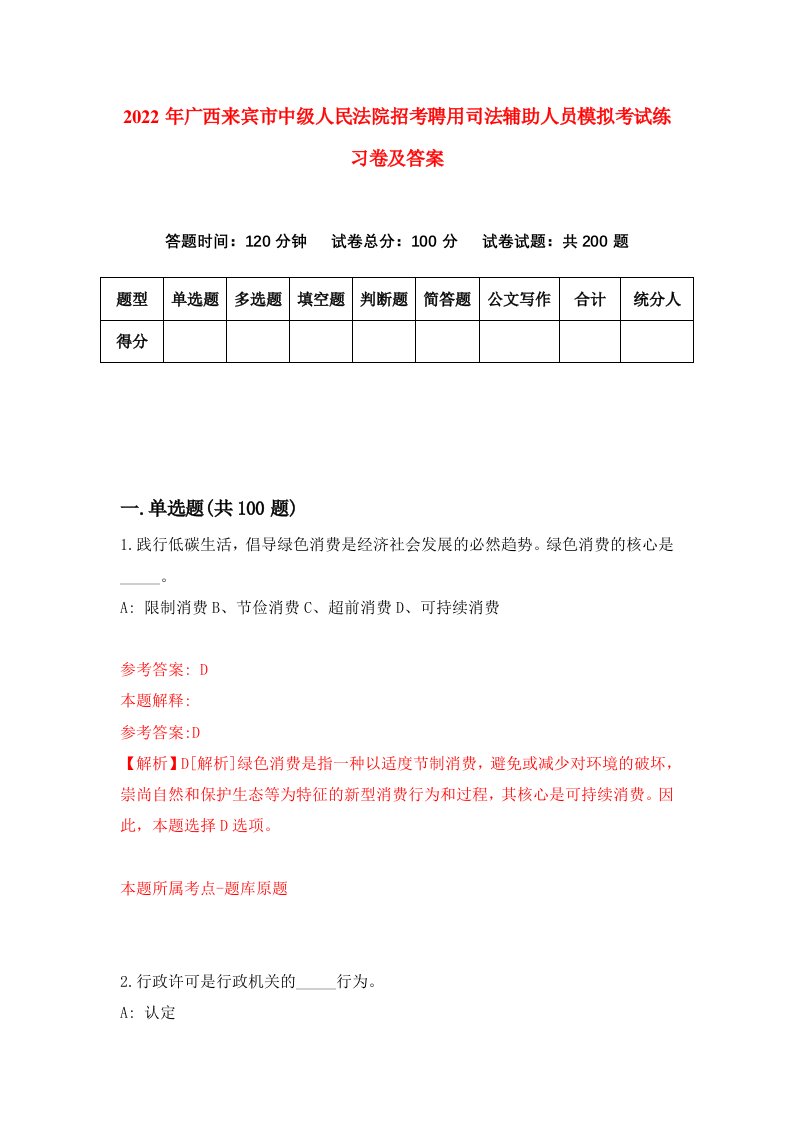 2022 年广西来宾市中级人民法院招考聘用司法辅助人员模拟考试练习卷及答案

答题时间：120 分钟　试卷总分：100 分　试卷试题：共 200 题

| 题型 | 单选题 | 多选题 | 填空题 | 判断题 | 简答题 | 公文写作 | 合计 | 统分人 |
|---|---|---|---|---|---|---|---|---|
| 得分 | | | | | | | | |

一.单选题(共 100 题)

1.践行低碳生活，倡导绿色消费是经济社会发展的必然趋势。绿色消费的核心是_____。

A: 限制消费 B、节俭消费 C、超前消费 D、可持续消费

参考答案: D
本题解释:
参考答案:D
【解析】D[解析]绿色消费是指一种以适度节制消费，避免或减少对环境的破坏，崇尚自然和保护生态等为特征的新型消费行为和过程，其核心是可持续消费。因此，本题选择 D 选项。

本题所属考点-题库原题

2.行政许可是行政机关的_____行为。
A: 认定